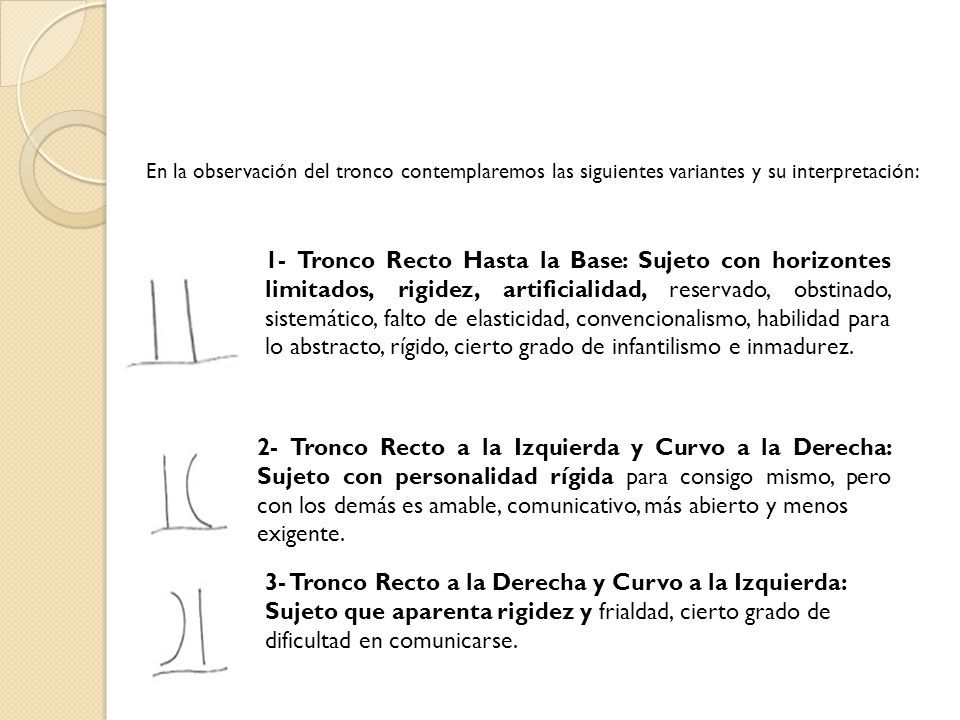 En la observación del tronco contemplaremos las siguientes variantes y su interpretación:

1- Tronco Recto Hasta la Base: Sujeto con horizontes limitados, rigidez, artificialidad, reservado, obstinado, sistemático, falto de elasticidad, convencionalismo, habilidad para lo abstracto, rígido, cierto grado de infantilismo e inmadurez.

2- Tronco Recto a la Izquierda y Curvo a la Derecha: Sujeto con personalidad rígida para consigo mismo, pero con los demás es amable, comunicativo, más abierto y menos exigente.

3- Tronco Recto a la Derecha y Curvo a la Izquierda: Sujeto que aparenta rigidez y frialdad, cierto grado de dificultad en comunicarse.